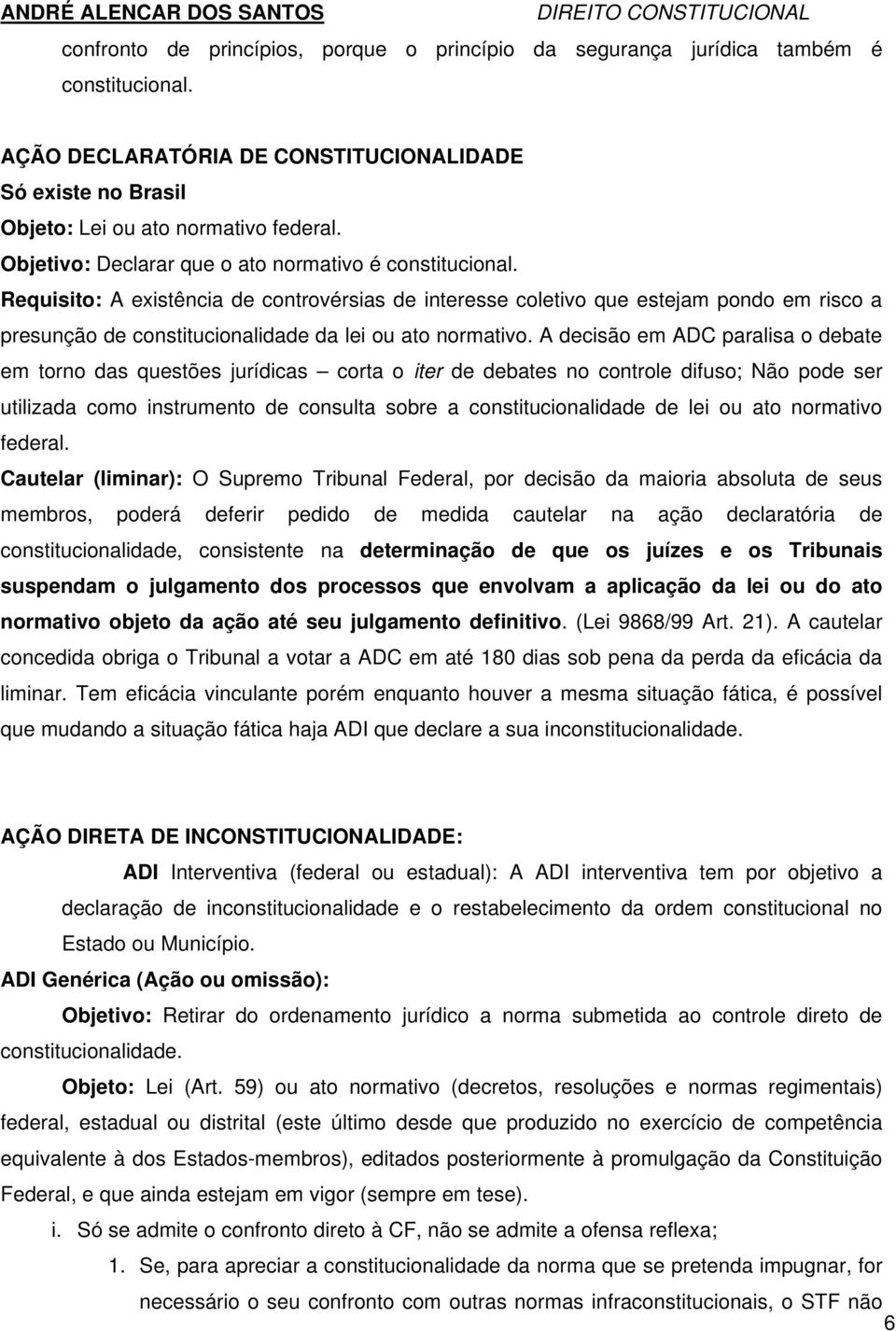 ANDRÉ ALENCAR DOS SANTOS DIREITO CONSTITUCIONAL

confronto de princípios, porque o princípio da segurança jurídica também é constitucional.

AÇÃO DECLARATÓRIA DE CONSTITUCIONALIDADE
Só existe no Brasil
Objeto: Lei ou ato normativo federal.
Objetivo: Declarar que o ato normativo é constitucional.
Requisito: A existência de controvérsias de interesse coletivo que estejam pondo em risco a presunção de constitucionalidade da lei ou ato normativo. A decisão em ADC paralisa o debate em torno das questões jurídicas – corta o iter de debates no controle difuso; Não pode ser utilizada como instrumento de consulta sobre a constitucionalidade de lei ou ato normativo federal.
Cautelar (liminar): O Supremo Tribunal Federal, por decisão da maioria absoluta de seus membros, poderá deferir pedido de medida cautelar na ação declaratória de constitucionalidade, consistente na determinação de que os juízes e os Tribunais suspendam o julgamento dos processos que envolvam a aplicação da lei ou do ato normativo objeto da ação até seu julgamento definitivo. (Lei 9868/99 Art. 21). A cautelar concedida obriga o Tribunal a votar a ADC em até 180 dias sob pena da perda da eficácia da liminar. Tem eficácia vinculante porém enquanto houver a mesma situação fática, é possível que mudando a situação fática haja ADI que declare a sua inconstitucionalidade.

AÇÃO DIRETA DE INCONSTITUCIONALIDADE:

ADI Interventiva (federal ou estadual): A ADI interventiva tem por objetivo a declaração de inconstitucionalidade e o restabelecimento da ordem constitucional no Estado ou Município.

ADI Genérica (Ação ou omissão):

Objetivo: Retirar do ordenamento jurídico a norma submetida ao controle direto de constitucionalidade.

Objeto: Lei (Art. 59) ou ato normativo (decretos, resoluções e normas regimentais) federal, estadual ou distrital (este último desde que produzido no exercício de competência equivalente à dos Estados-membros), editados posteriormente à promulgação da Constituição Federal, e que ainda estejam em vigor (sempre em tese).

i. Só se admite o confronto direto à CF, não se admite a ofensa reflexa;

1. Se, para apreciar a constitucionalidade da norma que se pretenda impugnar, for necessário o seu confronto com outras normas infraconstitucionais, o STF não

6